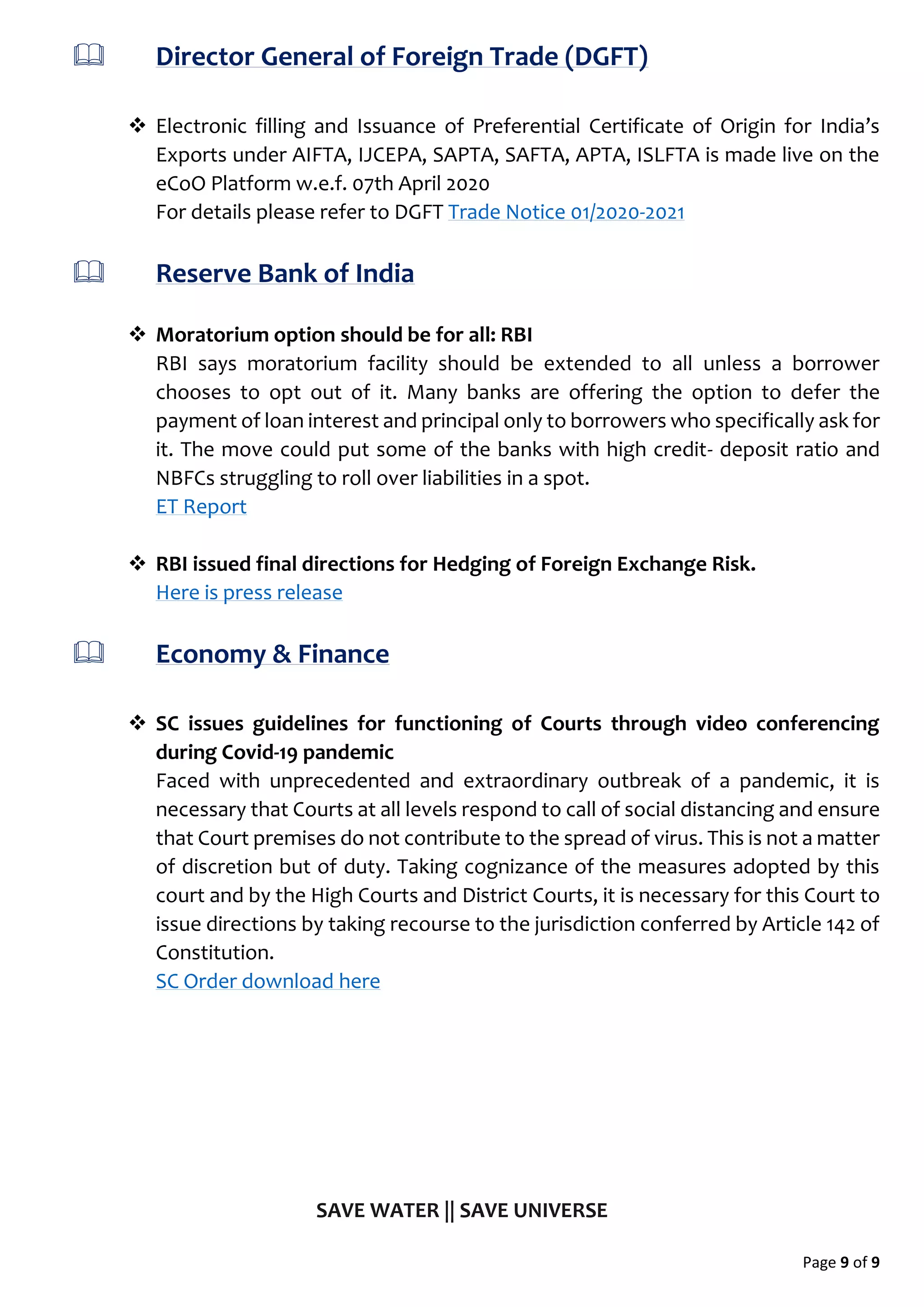 Director General of Foreign Trade (DGFT)

❖ Electronic filling and Issuance of Preferential Certificate of Origin for India's Exports under AIFTA, IJCEPA, SAPTA, SAFTA, APTA, ISLFTA is made live on the eCoO Platform w.e.f. 07th April 2020
For details please refer to DGFT Trade Notice 01/2020-2021

Reserve Bank of India

❖ Moratorium option should be for all: RBI
RBI says moratorium facility should be extended to all unless a borrower chooses to opt out of it. Many banks are offering the option to defer the payment of loan interest and principal only to borrowers who specifically ask for it. The move could put some of the banks with high credit- deposit ratio and NBFCs struggling to roll over liabilities in a spot.
ET Report

❖ RBI issued final directions for Hedging of Foreign Exchange Risk.
Here is press release

Economy & Finance

❖ SC issues guidelines for functioning of Courts through video conferencing during Covid-19 pandemic
Faced with unprecedented and extraordinary outbreak of a pandemic, it is necessary that Courts at all levels respond to call of social distancing and ensure that Court premises do not contribute to the spread of virus. This is not a matter of discretion but of duty. Taking cognizance of the measures adopted by this court and by the High Courts and District Courts, it is necessary for this Court to issue directions by taking recourse to the jurisdiction conferred by Article 142 of Constitution.
SC Order download here

SAVE WATER || SAVE UNIVERSE

Page 9 of 9